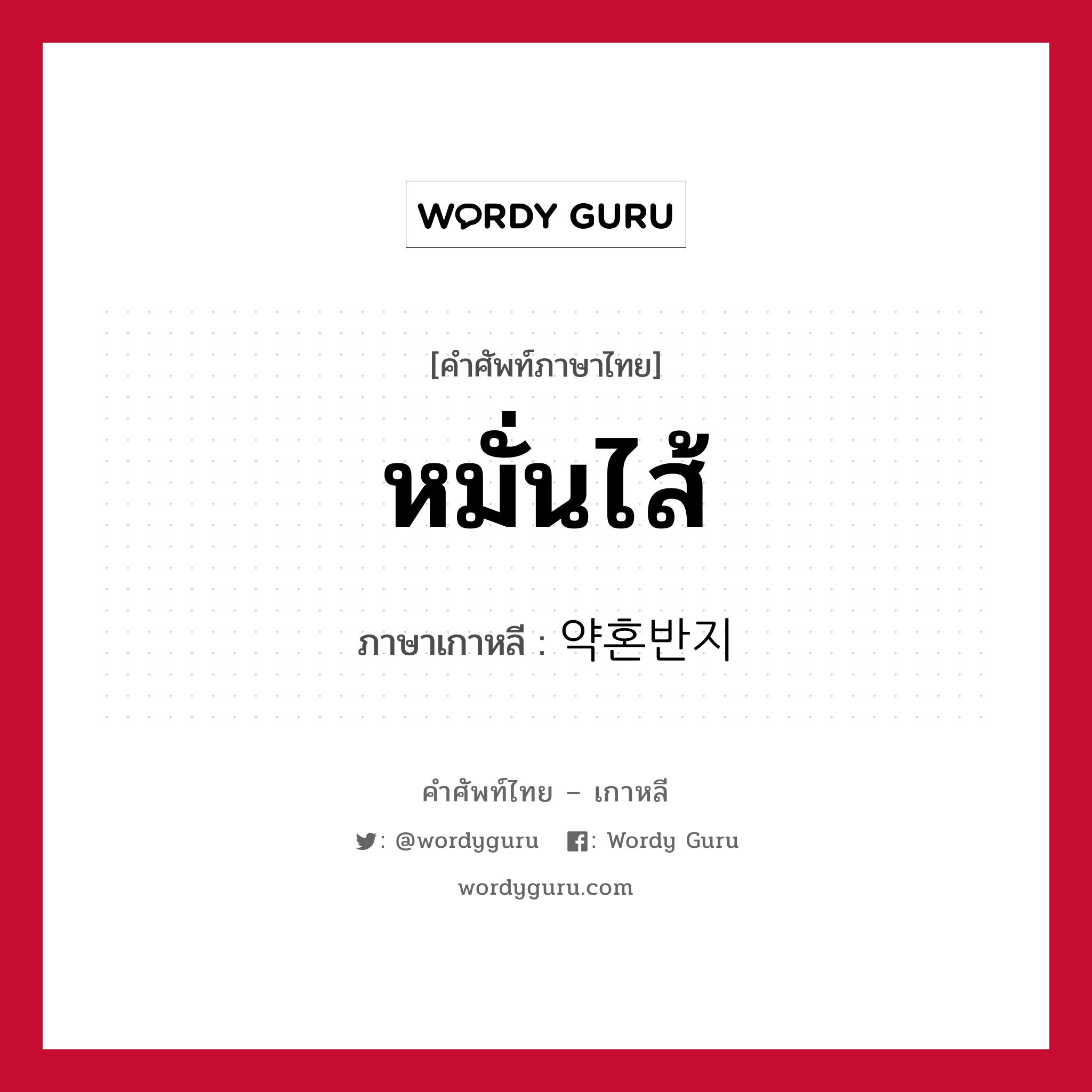 WORDY GURU

[คำศัพท์ภาษาไทย]

หมั่นไส้

ภาษาเกาหลี : 약혼반지

คำศัพท์ไทย – เกาหลี

: @wordyguru : Wordy Guru

wordyguru.com